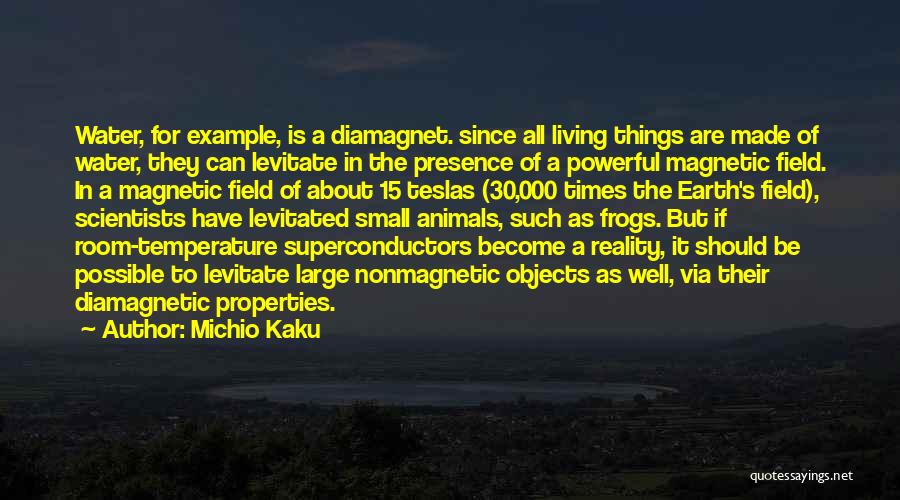 Water, for example, is a diamagnet. since all living things are made of water, they can levitate in the presence of a powerful magnetic field. In a magnetic field of about 15 teslas (30,000 times the Earth's field), scientists have levitated small animals, such as frogs. But if room-temperature superconductors become a reality, it should be possible to levitate large nonmagnetic objects as well, via their diamagnetic properties.

— Author: Michio Kaku

quotessayings.net